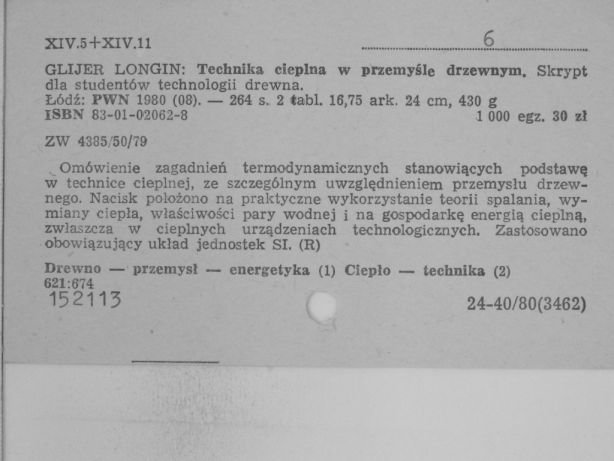 XIV.5+XIV.11 6

GLIJER LONGIN: Technika cieplna w przemyśle drzewnym. Skrypt dla studentów technologii drewna.
Łódź: PWN 1980 (08). — 264 s. 2 tabl. 16,75 ark. 24 cm, 430 g
ISBN 83-01-02062-8 1 000 egz. 30 zł

ZW 4385/50/79

Omówienie zagadnień termodynamicznych stanowiących podstawę w technice cieplnej, ze szczególnym uwzględnieniem przemysłu drzewnego. Nacisk położono na praktyczne wykorzystanie teorii spalania, wymiany ciepła, właściwości pary wodnej i na gospodarkę energią cieplną, zwłaszcza w cieplnych urządzeniach technologicznych. Zastosowano obowiązujący układ jednostek SI. (R)

Drewno — przemysł — energetyka (1) Ciepło — technika (2)
621:674
152113 24-40/80(3462)